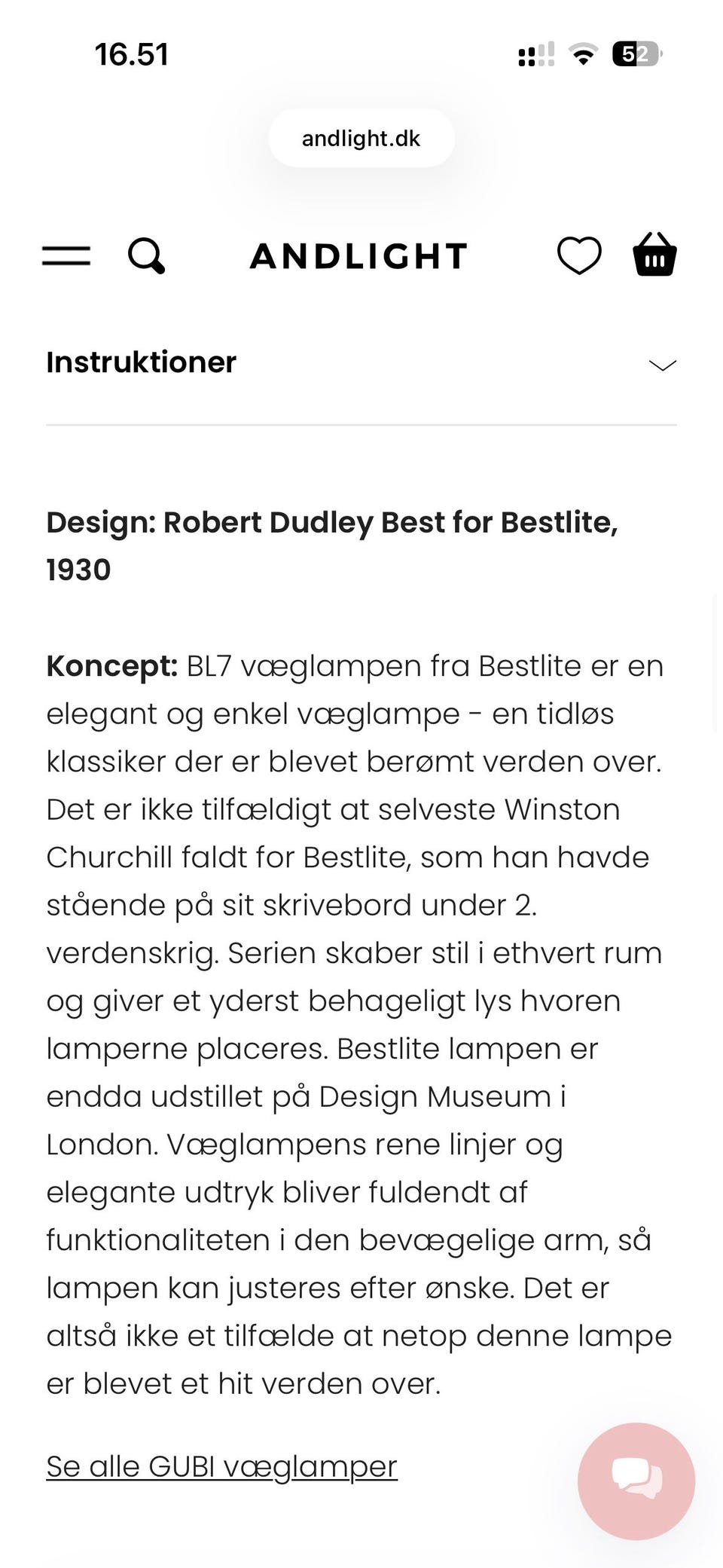 16.51

52

andlight.dk

ANDLIGHT

Instruktioner

Design: Robert Dudley Best for Bestlite, 1930

Koncept: BL7 væglampen fra Bestlite er en elegant og enkel væglampe - en tidløs klassiker der er blevet berømt verden over. Det er ikke tilfældigt at selveste Winston Churchill faldt for Bestlite, som han havde stående på sit skrivebord under 2. verdenskrig. Serien skaber stil i ethvert rum og giver et yderst behageligt lys hvoren lamperne placeres. Bestlite lampen er endda udstillet på Design Museum i London. Væglampens rene linjer og elegante udtryk bliver fuldendt af funktionaliteten i den bevægelige arm, så lampen kan justeres efter ønske. Det er altså ikke et tilfælde at netop denne lampe er blevet et hit verden over.

Se alle GUBI væglamper